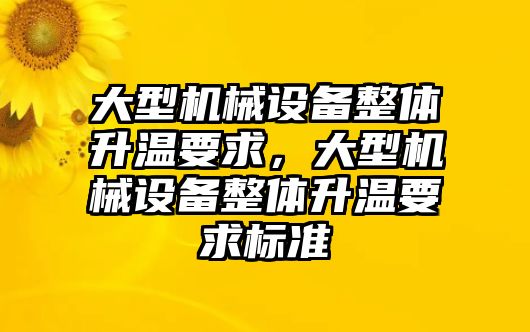 大型机械设备整体升温要求，大型机械设备整体升温要求标准